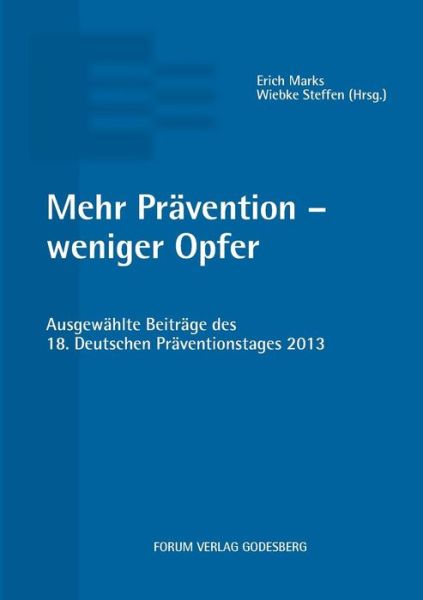 Erich Marks
Wiebke Steffen (Hrsg.)

Mehr Prävention – weniger Opfer

Ausgewählte Beiträge des 18. Deutschen Präventionstages 2013

FORUM VERLAG GODESBERG